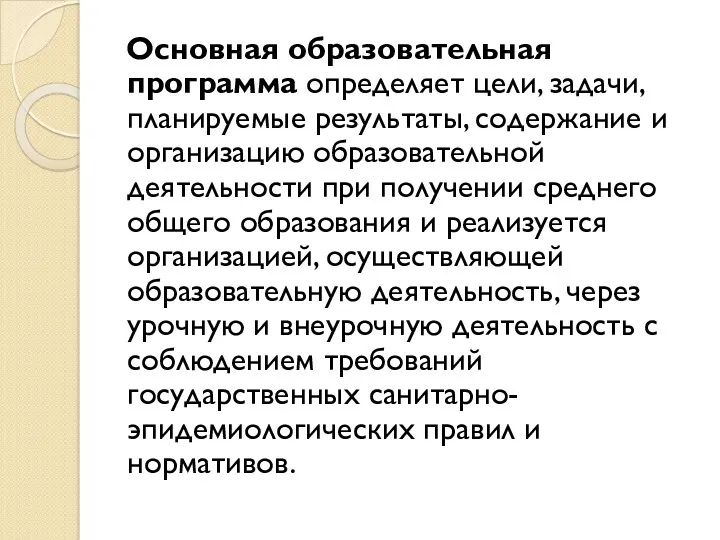 Основная образовательная программа определяет цели, задачи, планируемые результаты, содержание и организацию образовательной деятельности при получении среднего общего образования и реализуется организацией, осуществляющей образовательную деятельность, через урочную и внеурочную деятельность с соблюдением требований государственных санитарно-эпидемиологических правил и нормативов.